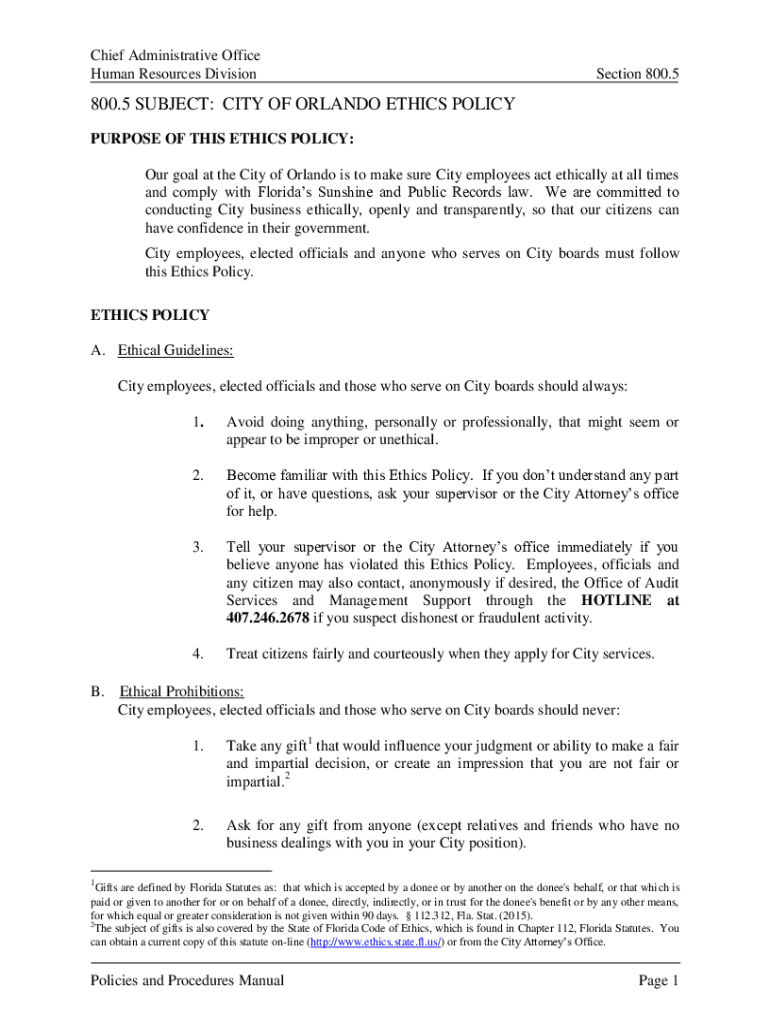 Chief Administrative Office
Human Resources Division

Section 800.5

800.5 SUBJECT: CITY OF ORLANDO ETHICS POLICY

PURPOSE OF THIS ETHICS POLICY:

Our goal at the City of Orlando is to make sure City employees act ethically at all times and comply with Florida's Sunshine and Public Records law. We are committed to conducting City business ethically, openly and transparently, so that our citizens can have confidence in their government.

City employees, elected officials and anyone who serves on City boards must follow this Ethics Policy.

ETHICS POLICY

A. Ethical Guidelines:

City employees, elected officials and those who serve on City boards should always:

1. Avoid doing anything, personally or professionally, that might seem or appear to be improper or unethical.

2. Become familiar with this Ethics Policy. If you don't understand any part of it, or have questions, ask your supervisor or the City Attorney's office for help.

3. Tell your supervisor or the City Attorney's office immediately if you believe anyone has violated this Ethics Policy. Employees, officials and any citizen may also contact, anonymously if desired, the Office of Audit Services and Management Support through the HOTLINE at 407.246.2678 if you suspect dishonest or fraudulent activity.

4. Treat citizens fairly and courteously when they apply for City services.

B. Ethical Prohibitions:
City employees, elected officials and those who serve on City boards should never:

1. Take any gift$^1$ that would influence your judgment or ability to make a fair and impartial decision, or create an impression that you are not fair or impartial.$^2$

2. Ask for any gift from anyone (except relatives and friends who have no business dealings with you in your City position).

$^1$Gifts are defined by Florida Statutes as: that which is accepted by a donee or by another on the donee's behalf, or that which is paid or given to another for or on behalf of a donee, directly, indirectly, or in trust for the donee's benefit or by any other means, for which equal or greater consideration is not given within 90 days. § 112.312, Fla. Stat. (2015).
$^2$The subject of gifts is also covered by the State of Florida Code of Ethics, which is found in Chapter 112, Florida Statutes. You can obtain a current copy of this statute on-line (http://www.ethics.state.fl.us/) or from the City Attorney's Office.

Policies and Procedures Manual

Page 1